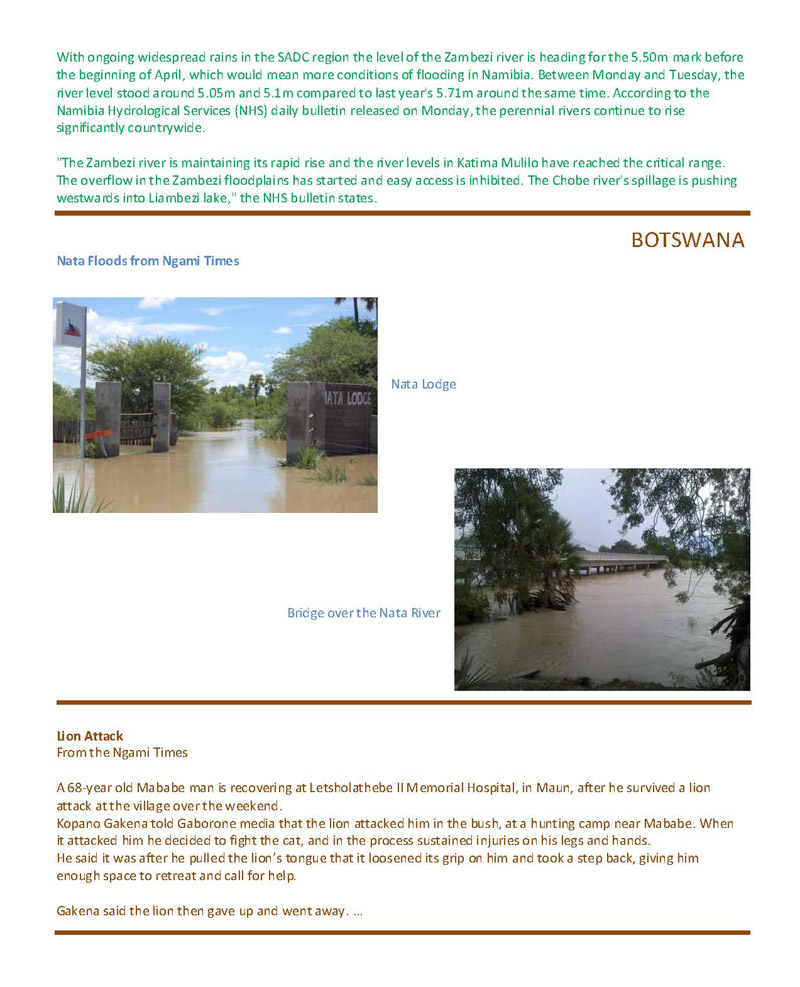 With ongoing widespread rains in the SADC region the level of the Zambezi river is heading for the 5.50m mark before the beginning of April, which would mean more conditions of flooding in Namibia. Between Monday and Tuesday, the river level stood around 5.05m and 5.1m compared to last year's 5.71m around the same time. According to the Namibia Hydrological Services (NHS) daily bulletin released on Monday, the perennial rivers continue to rise significantly countrywide.

"The Zambezi river is maintaining its rapid rise and the river levels in Katima Mulilo have reached the critical range. The overflow in the Zambezi floodplains has started and easy access is inhibited. The Chobe river's spillage is pushing westwards into Liambezi lake," the NHS bulletin states.

BOTSWANA

Nata Floods from Ngami Times

NATA LODGE

Nata Lodge

Bridge over the Nata River

Lion Attack
From the Ngami Times

A 68-year old Mababe man is recovering at Letsholathebe II Memorial Hospital, in Maun, after he survived a lion attack at the village over the weekend.
Kopano Gakena told Gaborone media that the lion attacked him in the bush, at a hunting camp near Mababe. When it attacked him he decided to fight the cat, and in the process sustained injuries on his legs and hands.
He said it was after he pulled the lion's tongue that it loosened its grip on him and took a step back, giving him enough space to retreat and call for help.

Gakena said the lion then gave up and went away. ...